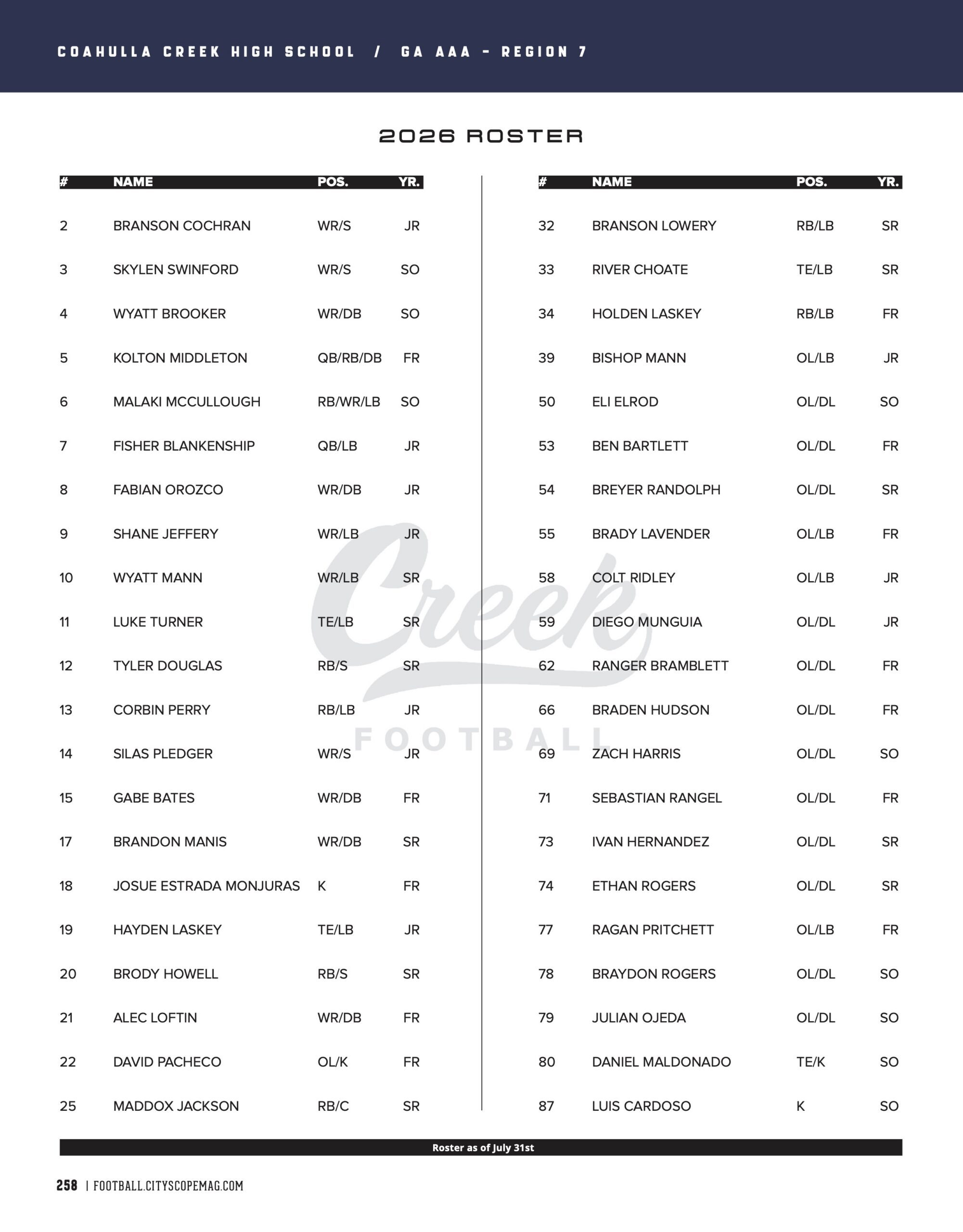 COAHULLA CREEK HIGH SCHOOL / GA AAA - REGION 7

2026 ROSTER

| # | NAME | POS. | YR. |
|---|---|---|---|
| 2 | BRANSON COCHRAN | WR/S | JR |
| 3 | SKYLEN SWINFORD | WR/S | SO |
| 4 | WYATT BROOKER | WR/DB | SO |
| 5 | KOLTON MIDDLETON | QB/RB/DB | FR |
| 6 | MALAKI MCCULLOUGH | RB/WR/LB | SO |
| 7 | FISHER BLANKENSHIP | QB/LB | JR |
| 8 | FABIAN OROZCO | WR/DB | JR |
| 9 | SHANE JEFFERY | WR/LB | JR |
| 10 | WYATT MANN | WR/LB | SR |
| 11 | LUKE TURNER | TE/LB | SR |
| 12 | TYLER DOUGLAS | RB/S | SR |
| 13 | CORBIN PERRY | RB/LB | JR |
| 14 | SILAS PLEDGER | WR/S | JR |
| 15 | GABE BATES | WR/DB | FR |
| 17 | BRANDON MANIS | WR/DB | SR |
| 18 | JOSUE ESTRADA MONJURAS | K | FR |
| 19 | HAYDEN LASKEY | TE/LB | JR |
| 20 | BRODY HOWELL | RB/S | SR |
| 21 | ALEC LOFTIN | WR/DB | FR |
| 22 | DAVID PACHECO | OL/K | FR |
| 25 | MADDOX JACKSON | RB/C | SR |

| # | NAME | POS. | YR. |
|---|---|---|---|
| 32 | BRANSON LOWERY | RB/LB | SR |
| 33 | RIVER CHOATE | TE/LB | SR |
| 34 | HOLDEN LASKEY | RB/LB | FR |
| 39 | BISHOP MANN | OL/LB | JR |
| 50 | ELI ELROD | OL/DL | SO |
| 53 | BEN BARTLETT | OL/DL | FR |
| 54 | BREYER RANDOLPH | OL/DL | SR |
| 55 | BRADY LAVENDER | OL/LB | FR |
| 58 | COLT RIDLEY | OL/LB | JR |
| 59 | DIEGO MUNGUIA | OL/DL | JR |
| 62 | RANGER BRAMBLETT | OL/DL | FR |
| 66 | BRADEN HUDSON | OL/DL | FR |
| 69 | ZACH HARRIS | OL/DL | SO |
| 71 | SEBASTIAN RANGEL | OL/DL | FR |
| 73 | IVAN HERNANDEZ | OL/DL | SR |
| 74 | ETHAN ROGERS | OL/DL | SR |
| 77 | RAGAN PRITCHETT | OL/LB | FR |
| 78 | BRAYDON ROGERS | OL/DL | SO |
| 79 | JULIAN OJEDA | OL/DL | SO |
| 80 | DANIEL MALDONADO | TE/K | SO |
| 87 | LUIS CARDOSO | K | SO |

Roster as of July 31st

258 | FOOTBALL.CITYSCOPEMAG.COM

Creek FOOTBALL